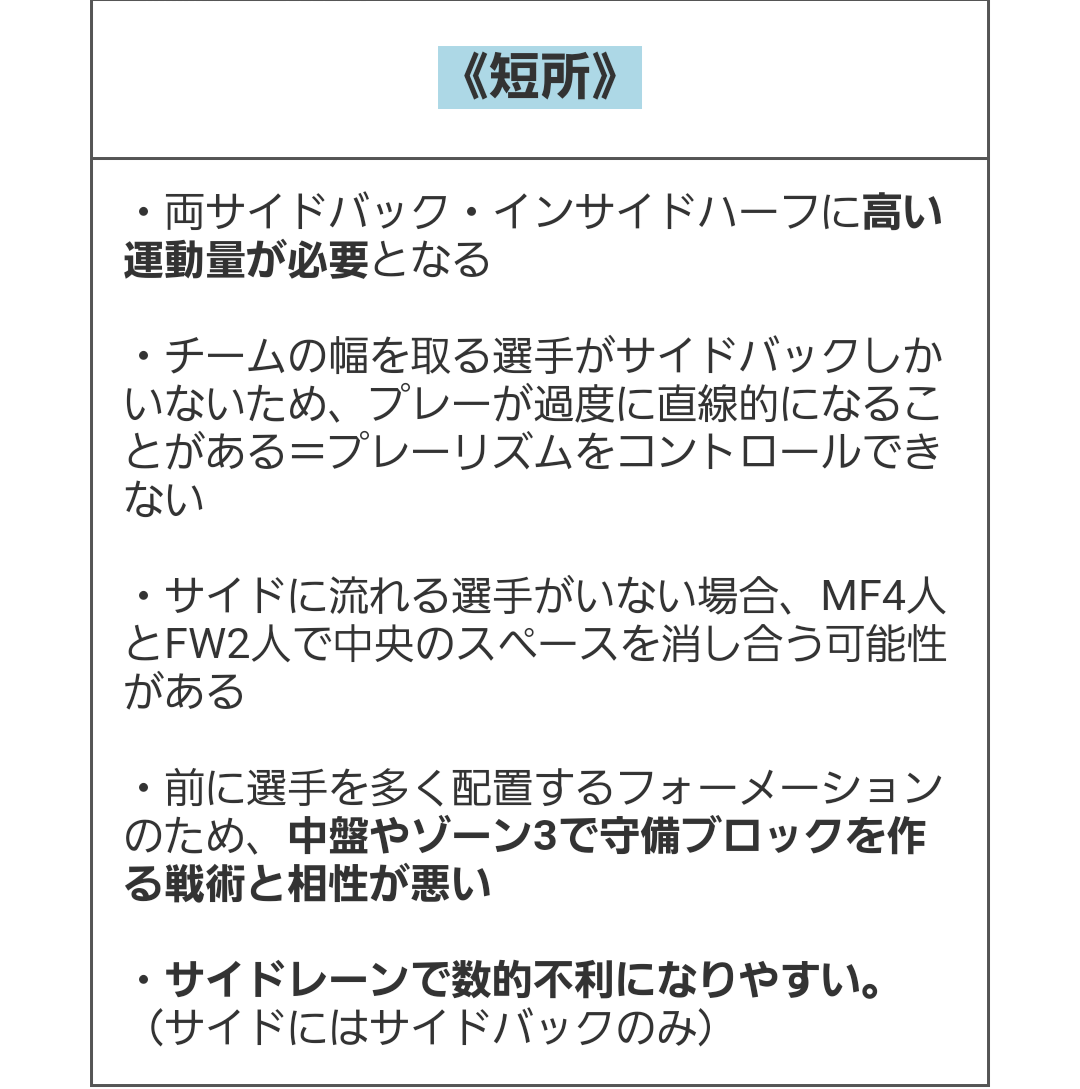 《短所》

・両サイドバック・インサイドハーフに高い運動量が必要となる

・チームの幅を取る選手がサイドバックしかいないため、プレーが過度に直線的になることがある＝プレーリズムをコントロールできない

・サイドに流れる選手がいない場合、MF4人とFW2人で中央のスペースを消し合う可能性がある

・前に選手を多く配置するフォーメーションのため、中盤やゾーン3で守備ブロックを作る戦術と相性が悪い

・サイドレーンで数的不利になりやすい。
（サイドにはサイドバックのみ）